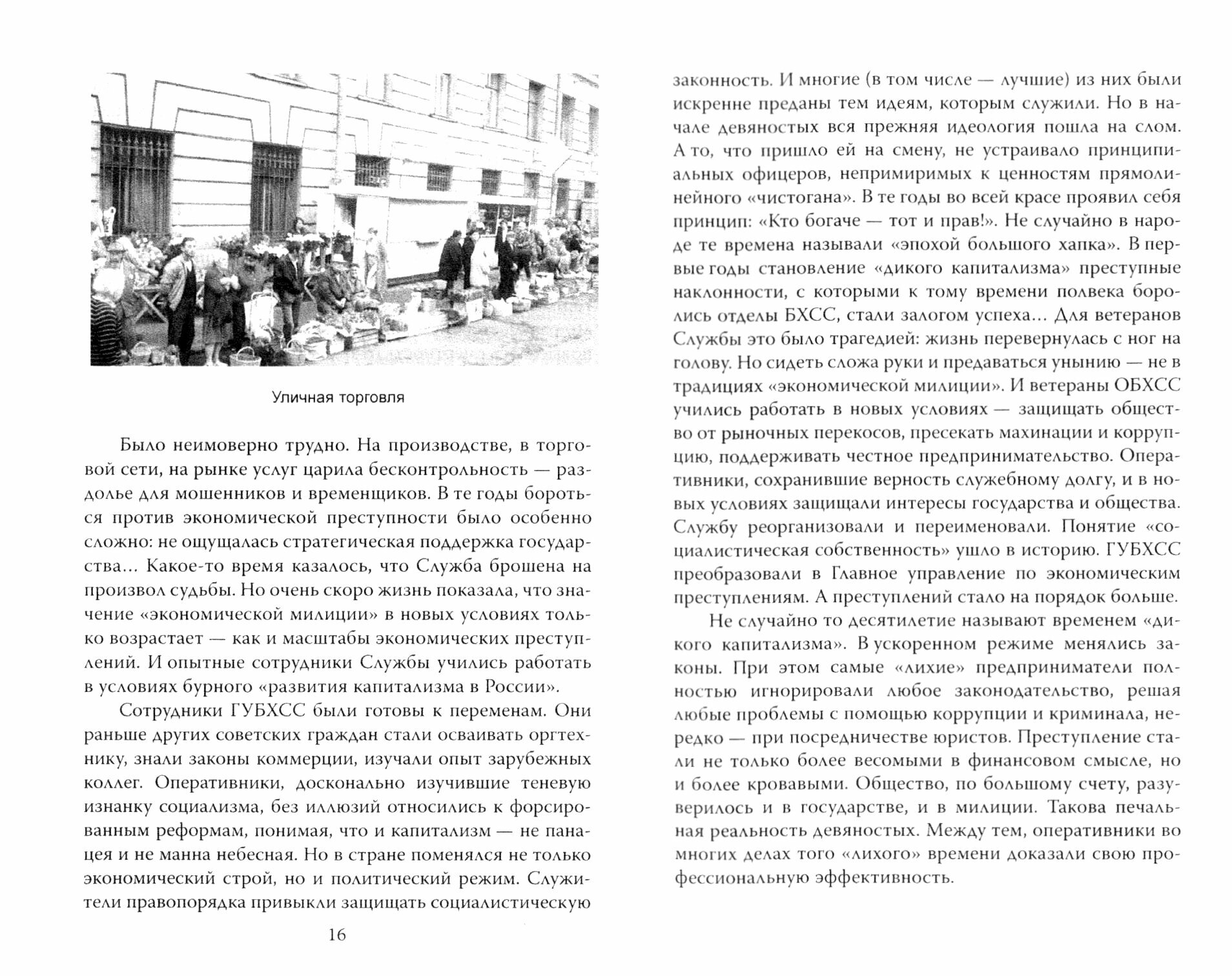 Уличная торговля

Было неимоверно трудно. На производстве, в торговой сети, на рынке услуг царила бесконтрольность — раздолье для мошенников и временщиков. В те годы бороться против экономической преступности было особенно сложно: не ощущалась стратегическая поддержка государства... Какое-то время казалось, что Служба брошена на произвол судьбы. Но очень скоро жизнь показала, что значение «экономической милиции» в новых условиях только возрастает — как и масштабы экономических преступлений. И опытные сотрудники Службы учились работать в условиях бурного «развития капитализма в России».

Сотрудники ГУБХСС были готовы к переменам. Они раньше других советских граждан стали осваивать оргтехнику, знали законы коммерции, изучали опыт зарубежных коллег. Оперативники, досконально изучившие теневую изнанку социализма, без иллюзий относились к форсированным реформам, понимая, что и капитализм — не панацея и не манна небесная. Но в стране поменялся не только экономический строй, но и политический режим. Служители правопорядка привыкли защищать социалистическую

16

законность. И многие (в том числе — лучшие) из них были искренне преданы тем идеям, которым служили. Но в начале девяностых вся прежняя идеология пошла на слом. А то, что пришло ей на смену, не устраивало принципиальных офицеров, непримиримых к ценностям прямолинейного «чистогана». В те годы во всей красе проявил себя принцип: «Кто богаче — тот и прав!». Не случайно в народе те времена называли «эпохой большого хапка». В первые годы становление «дикого капитализма» преступные наклонности, с которыми к тому времени полвека боролись отделы БХСС, стали залогом успеха... Для ветеранов Службы это было трагедией: жизнь перевернулась с ног на голову. Но сидеть сложа руки и предаваться унынию — не в традициях «экономической милиции». И ветераны ОБХСС учились работать в новых условиях — защищать общество от рыночных перекосов, пресекать махинации и коррупцию, поддерживать честное предпринимательство. Оперативники, сохранившие верность служебному долгу, и в новых условиях защищали интересы государства и общества. Службу реорганизовали и переименовали. Понятие «социалистическая собственность» ушло в историю. ГУБХСС преобразовали в Главное управление по экономическим преступлениям. А преступлений стало на порядок больше.

Не случайно то десятилетие называют временем «дикого капитализма». В ускоренном режиме менялись законы. При этом самые «лихие» предприниматели полностью игнорировали любое законодательство, решая любые проблемы с помощью коррупции и криминала, нередко — при посредничестве юристов. Преступление стали не только более весомыми в финансовом смысле, но и более кровавыми. Общество, по большому счету, разуверилось и в государстве, и в милиции. Такова печальная реальность девяностых. Между тем, оперативники во многих делах того «лихого» времени доказали свою профессиональную эффективность.